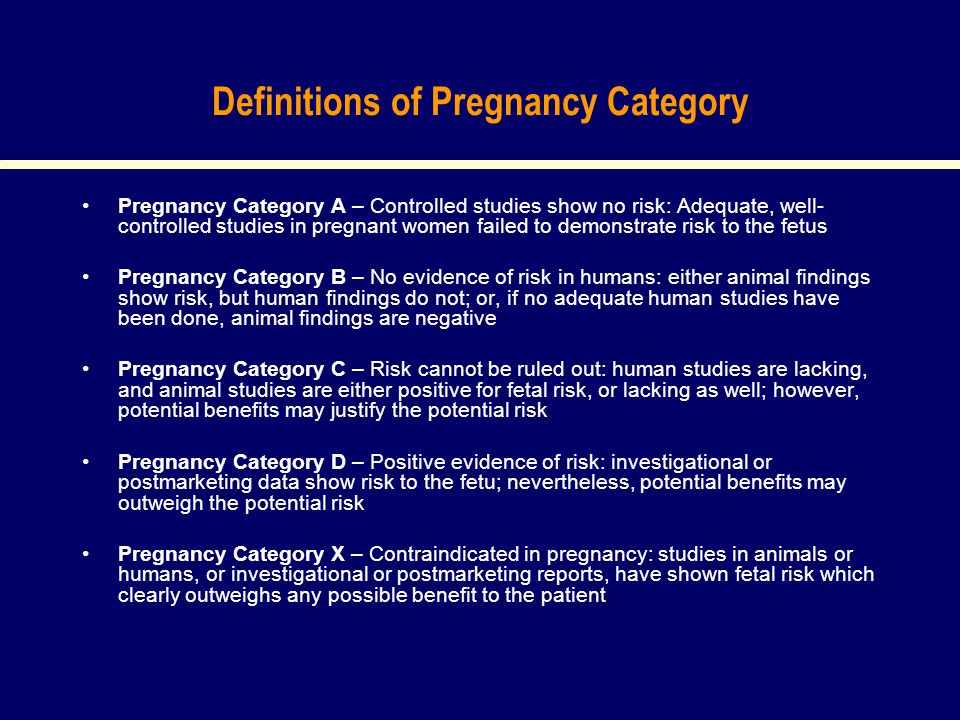 Definitions of Pregnancy Category

• Pregnancy Category A – Controlled studies show no risk: Adequate, well-controlled studies in pregnant women failed to demonstrate risk to the fetus

• Pregnancy Category B – No evidence of risk in humans: either animal findings show risk, but human findings do not; or, if no adequate human studies have been done, animal findings are negative

• Pregnancy Category C – Risk cannot be ruled out: human studies are lacking, and animal studies are either positive for fetal risk, or lacking as well; however, potential benefits may justify the potential risk

• Pregnancy Category D – Positive evidence of risk: investigational or postmarketing data show risk to the fetu; nevertheless, potential benefits may outweigh the potential risk

• Pregnancy Category X – Contraindicated in pregnancy: studies in animals or humans, or investigational or postmarketing reports, have shown fetal risk which clearly outweighs any possible benefit to the patient